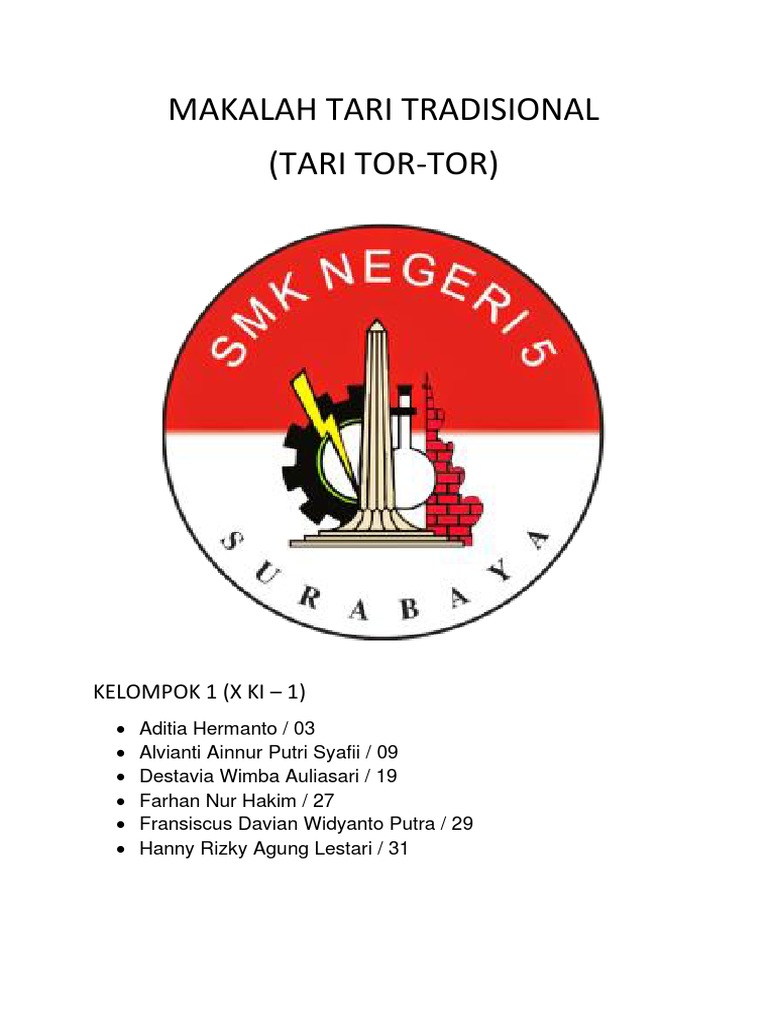 MAKALAH TARI TRADISIONAL

(TARI TOR-TOR)

SMK NEGERI 5

SURABAYA

KELOMPOK 1 (X KI – 1)

• Aditia Hermanto / 03
• Alvianti Ainnur Putri Syafii / 09
• Destavia Wimba Auliasari / 19
• Farhan Nur Hakim / 27
• Fransiscus Davian Widyanto Putra / 29
• Hanny Rizky Agung Lestari / 31